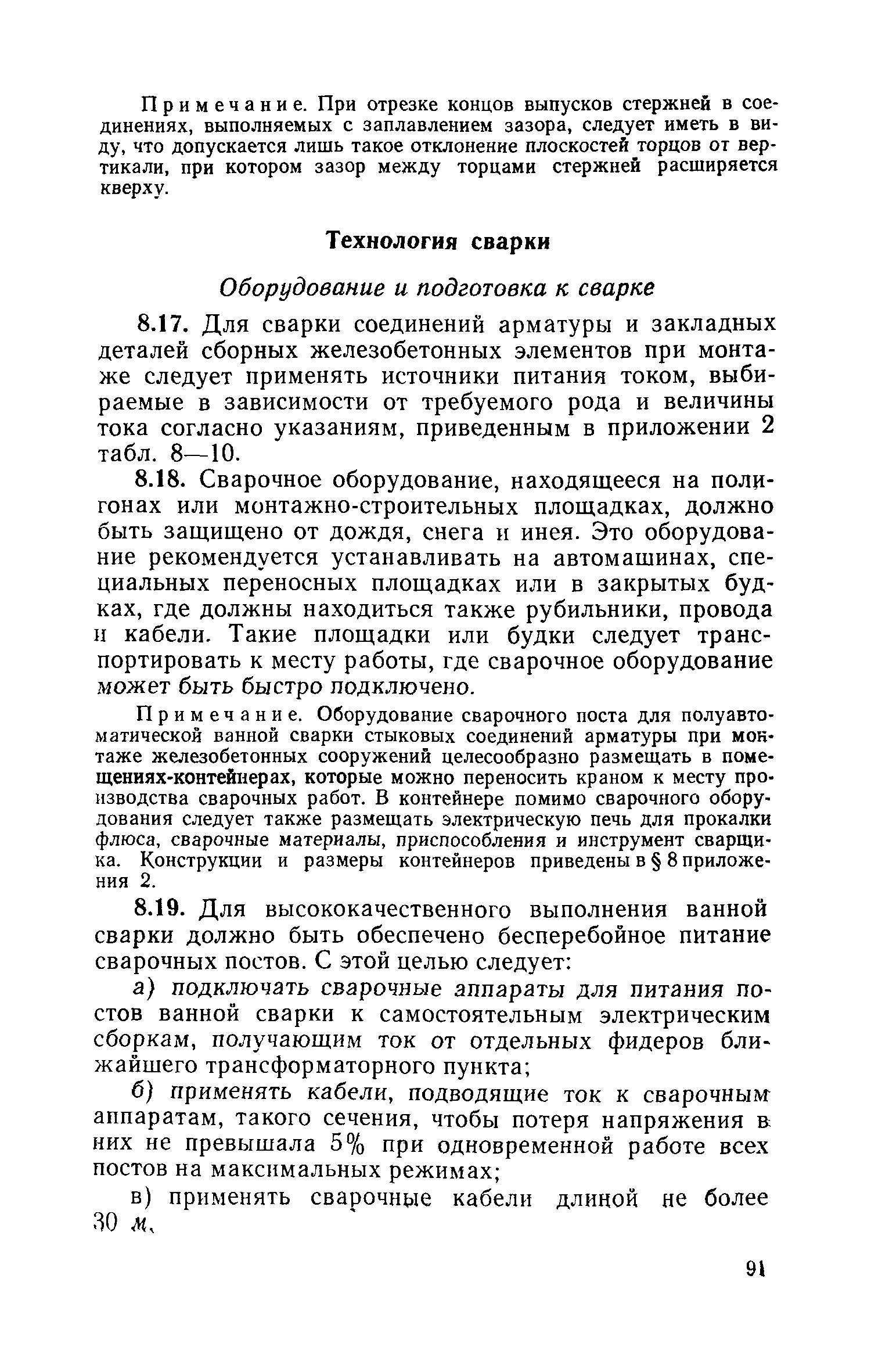 Примечание. При отрезке концов выпусков стержней в соединениях, выполняемых с заплавлением зазора, следует иметь в виду, что допускается лишь такое отклонение плоскостей торцов от вертикали, при котором зазор между торцами стержней расширяется кверху.

Технология сварки

Оборудование и подготовка к сварке

8.17. Для сварки соединений арматуры и закладных деталей сборных железобетонных элементов при монтаже следует применять источники питания током, выбираемые в зависимости от требуемого рода и величины тока согласно указаниям, приведенным в приложении 2 табл. 8—10.

8.18. Сварочное оборудование, находящееся на полигонах или монтажно-строительных площадках, должно быть защищено от дождя, снега и инея. Это оборудование рекомендуется устанавливать на автомашинах, специальных переносных площадках или в закрытых будках, где должны находиться также рубильники, провода и кабели. Такие площадки или будки следует транспортировать к месту работы, где сварочное оборудование может быть быстро подключено.

Примечание. Оборудование сварочного поста для полуавтоматической ванной сварки стыковых соединений арматуры при монтаже железобетонных сооружений целесообразно размещать в помещениях-контейнерах, которые можно переносить краном к месту производства сварочных работ. В контейнере помимо сварочного оборудования следует также размещать электрическую печь для прокалки флюса, сварочные материалы, приспособления и инструмент сварщика. Конструкции и размеры контейнеров приведены в § 8 приложения 2.

8.19. Для высококачественного выполнения ванной сварки должно быть обеспечено бесперебойное питание сварочных постов. С этой целью следует:

а) подключать сварочные аппараты для питания постов ванной сварки к самостоятельным электрическим сборкам, получающим ток от отдельных фидеров ближайшего трансформаторного пункта;

б) применять кабели, подводящие ток к сварочным аппаратам, такого сечения, чтобы потеря напряжения в них не превышала 5% при одновременной работе всех постов на максимальных режимах;

в) применять сварочные кабели длиной не более 30 м.

91